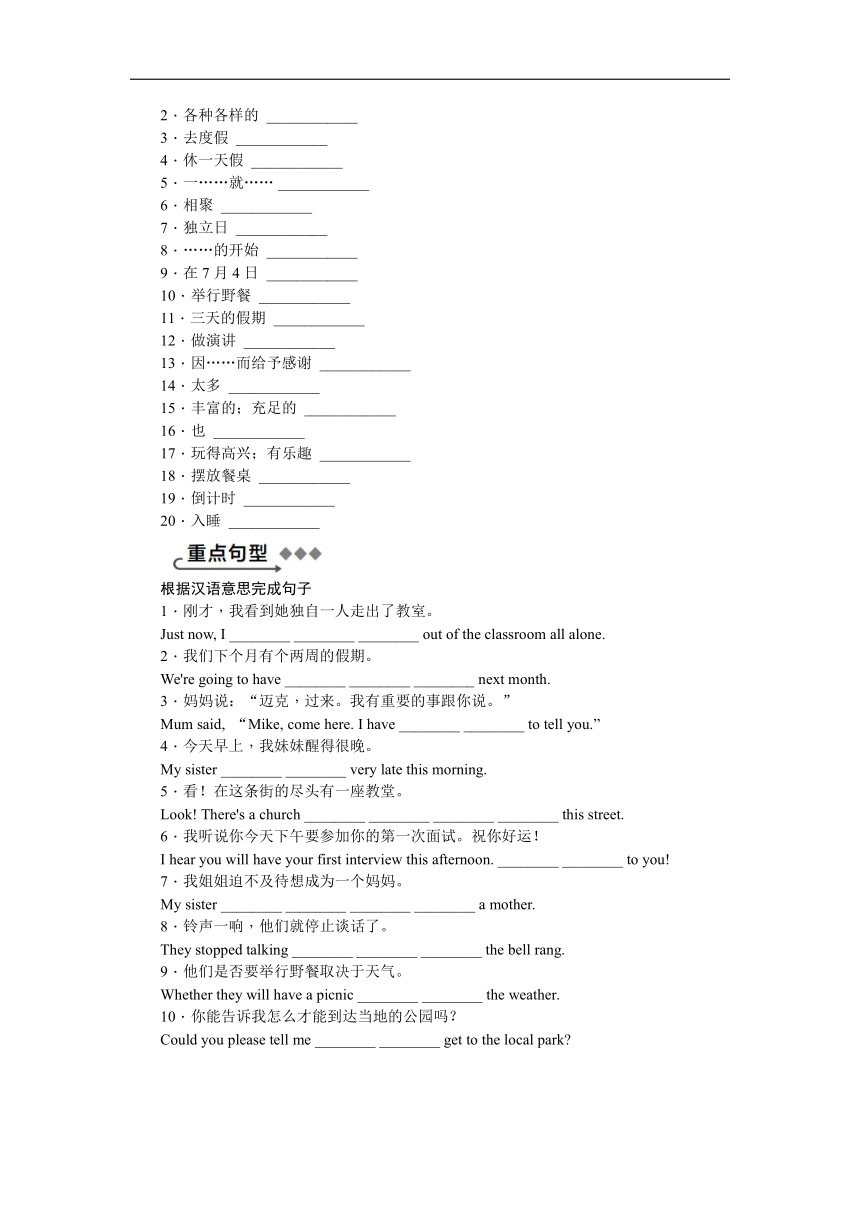 2．各种各样的 ____________
3．去度假 ____________
4．休一天假 ____________
5．一……就…… ____________
6．相聚 ____________
7．独立日 ____________
8．……的开始 ____________
9．在 7 月 4 日 ____________
10．举行野餐 ____________
11．三天的假期 ____________
12．做演讲 ____________
13．因……而给予感谢 ____________
14．太多 ____________
15．丰富的；充足的 ____________
16．也 ____________
17．玩得高兴；有乐趣 ____________
18．摆放餐桌 ____________
19．倒计时 ____________
20．入睡 ____________

重点句型

根据汉语意思完成句子
1．刚才，我看到她独自一人走出了教室。
Just now, I ________ ________ ________ out of the classroom all alone.
2．我们下个月有个两周的假期。
We're going to have ________ ________ ________ next month.
3．妈妈说：“迈克，过来。我有重要的事跟你说。”
Mum said, “Mike, come here. I have ________ ________ to tell you.”
4．今天早上，我妹妹醒得很晚。
My sister ________ ________ very late this morning.
5．看！在这条街的尽头有一座教堂。
Look! There's a church ________ ________ ________ ________ this street.
6．我听说你今天下午要参加你的第一次面试。祝你好运！
I hear you will have your first interview this afternoon. ________ ________ to you!
7．我姐姐迫不及待想成为一个妈妈。
My sister ________ ________ ________ ________ a mother.
8．铃声一响，他们就停止谈话了。
They stopped talking ________ ________ ________ the bell rang.
9．他们是否要举行野餐取决于天气。
Whether they will have a picnic ________ ________ the weather.
10．你能告诉我怎么才能到达当地的公园吗？
Could you please tell me ________ ________ get to the local park?